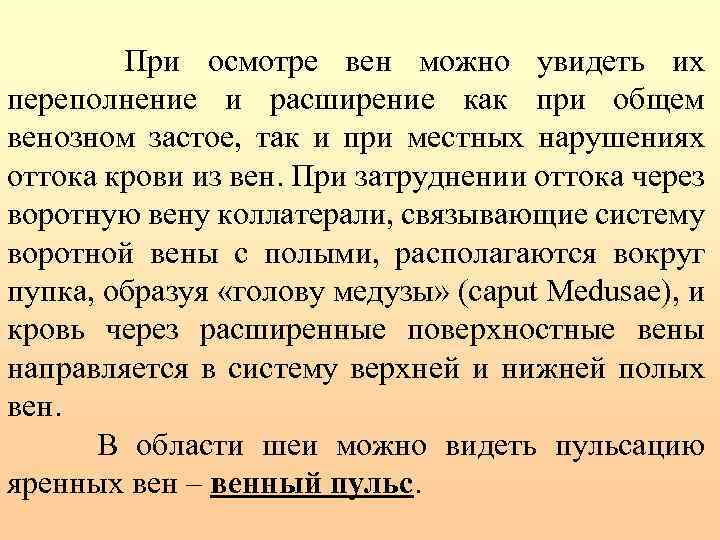 При осмотре вен можно увидеть их переполнение и расширение как при общем венозном застое, так и при местных нарушениях оттока крови из вен. При затруднении оттока через воротную вену коллатерали, связывающие систему воротной вены с полыми, располагаются вокруг пупка, образуя «голову медузы» (caput Medusae), и кровь через расширенные поверхностные вены направляется в систему верхней и нижней полых вен.

В области шеи можно видеть пульсацию яренных вен – венный пульс.